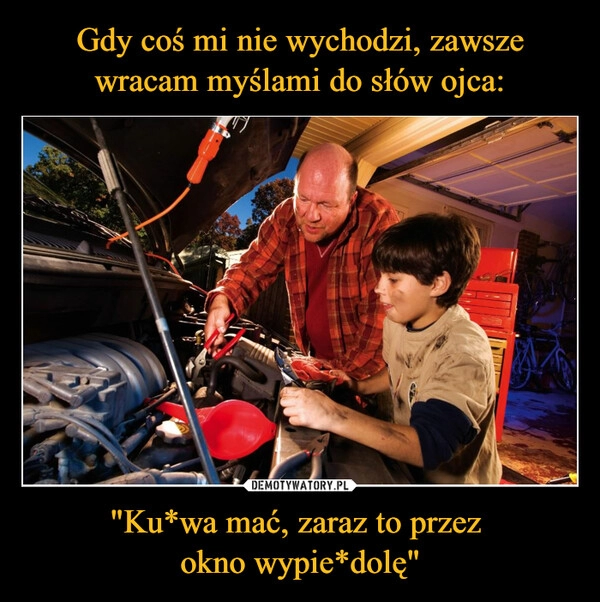 Gdy coś mi nie wychodzi, zawsze wracam myślami do słów ojca:

DEMOTYWATORY.PL

"Ku*wa mać, zaraz to przez okno wypie*dolę"